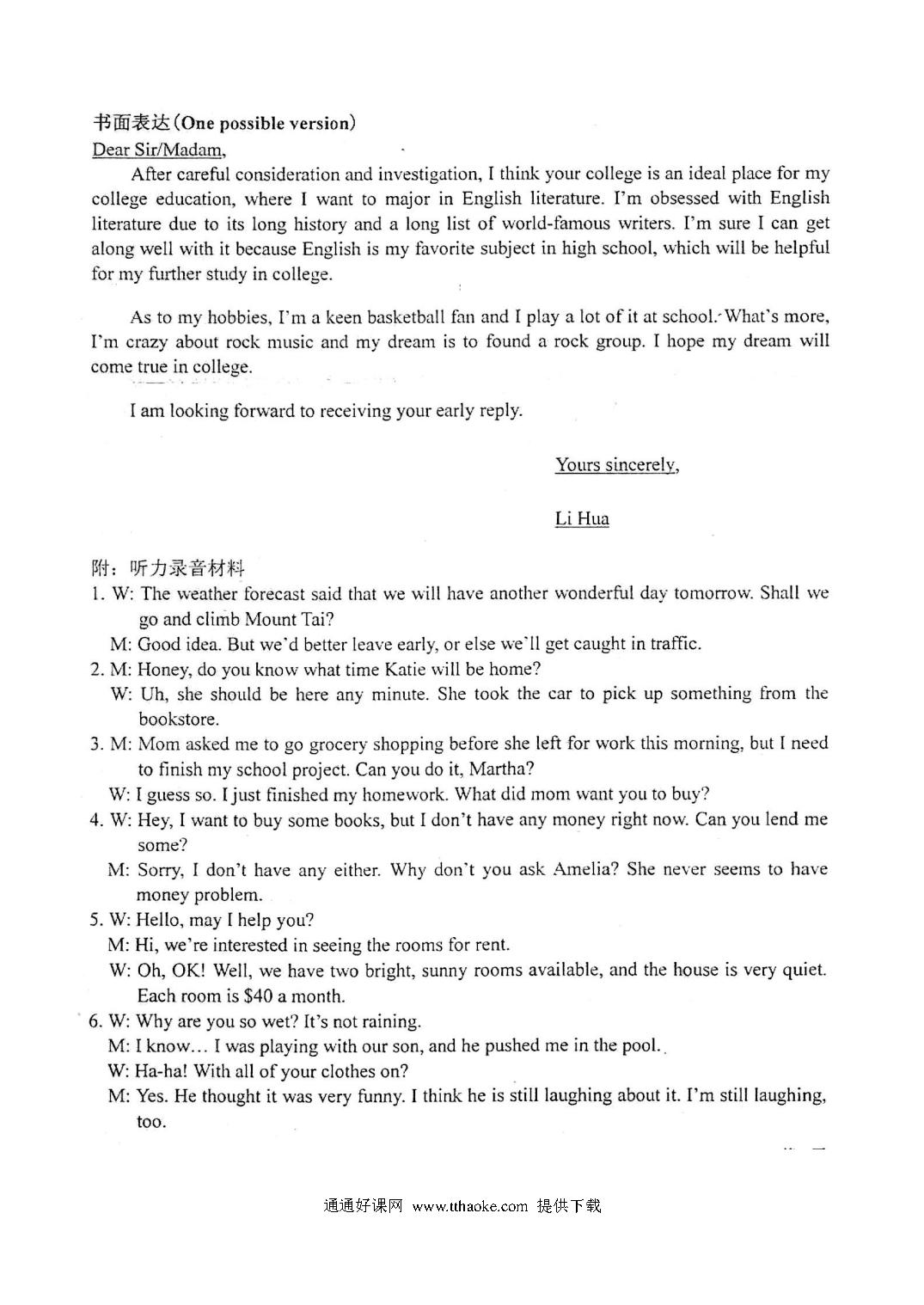 书面表达(One possible version)

Dear Sir/Madam,

After careful consideration and investigation, I think your college is an ideal place for my college education, where I want to major in English literature. I'm obsessed with English literature due to its long history and a long list of world-famous writers. I'm sure I can get along well with it because English is my favorite subject in high school, which will be helpful for my further study in college.

As to my hobbies, I'm a keen basketball fan and I play a lot of it at school. What's more, I'm crazy about rock music and my dream is to found a rock group. I hope my dream will come true in college.

I am looking forward to receiving your early reply.

Yours sincerely,

Li Hua

附：听力录音材料

1. W: The weather forecast said that we will have another wonderful day tomorrow. Shall we go and climb Mount Tai?
M: Good idea. But we'd better leave early, or else we'll get caught in traffic.
2. M: Honey, do you know what time Katie will be home?
W: Uh, she should be here any minute. She took the car to pick up something from the bookstore.
3. M: Mom asked me to go grocery shopping before she left for work this morning, but I need to finish my school project. Can you do it, Martha?
W: I guess so. I just finished my homework. What did mom want you to buy?
4. W: Hey, I want to buy some books, but I don't have any money right now. Can you lend me some?
M: Sorry, I don't have any either. Why don't you ask Amelia? She never seems to have money problem.
5. W: Hello, may I help you?
M: Hi, we're interested in seeing the rooms for rent.
W: Oh, OK! Well, we have two bright, sunny rooms available, and the house is very quiet. Each room is $40 a month.
6. W: Why are you so wet? It's not raining.
M: I know... I was playing with our son, and he pushed me in the pool.
W: Ha-ha! With all of your clothes on?
M: Yes. He thought it was very funny. I think he is still laughing about it. I'm still laughing, too.

通通好课网 www.tthaoke.com 提供下载